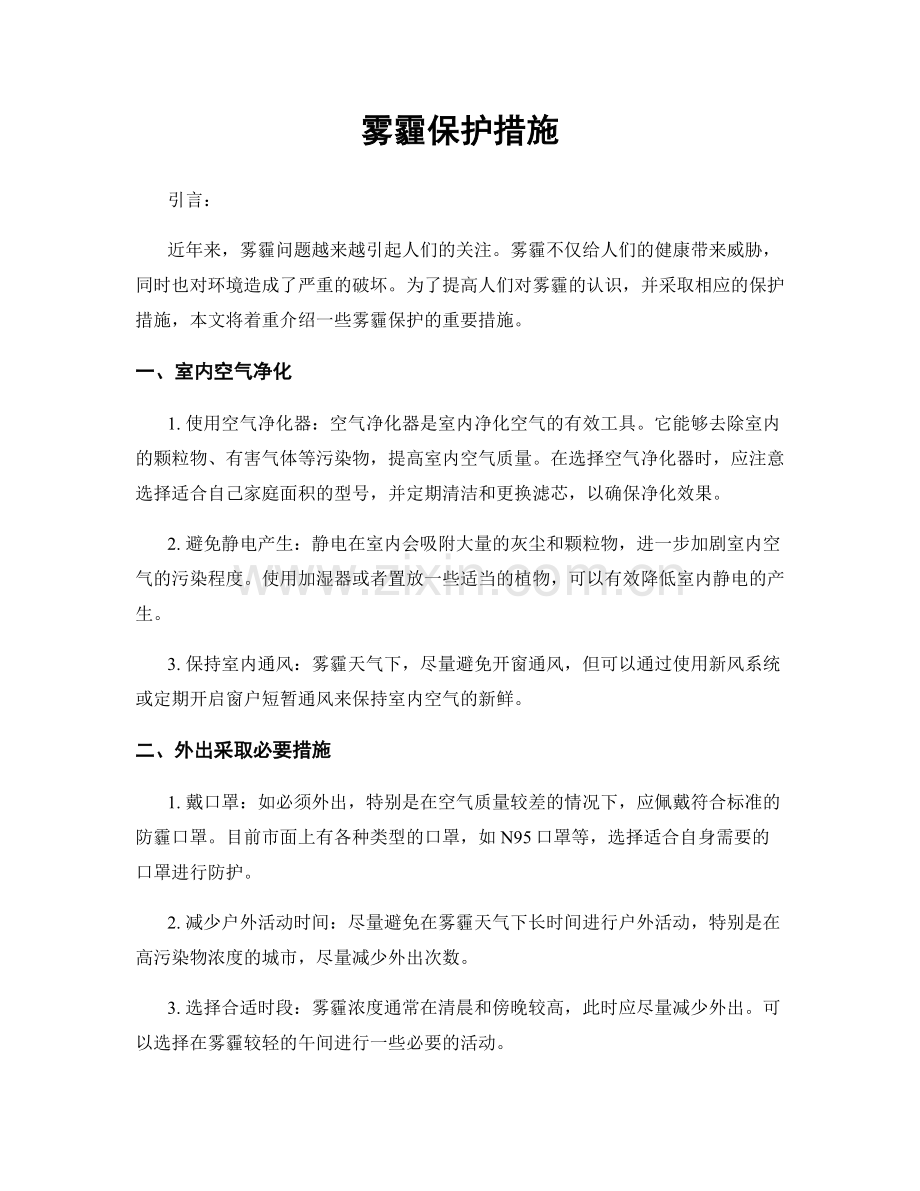 雾霾保护措施

引言：

近年来，雾霾问题越来越引起人们的关注。雾霾不仅给人们的健康带来威胁，同时也对环境造成了严重的破坏。为了提高人们对雾霾的认识，并采取相应的保护措施，本文将着重介绍一些雾霾保护的重要措施。

一、室内空气净化

1. 使用空气净化器：空气净化器是室内净化空气的有效工具。它能够去除室内的颗粒物、有害气体等污染物，提高室内空气质量。在选择空气净化器时，应注意选择适合自己家庭面积的型号，并定期清洁和更换滤芯，以确保净化效果。

2. 避免静电产生：静电在室内会吸附大量的灰尘和颗粒物，进一步加剧室内空气的污染程度。使用加湿器或者置放一些适当的植物，可以有效降低室内静电的产生。

www.zixin.com.cn

3. 保持室内通风：雾霾天气下，尽量避免开窗通风，但可以通过使用新风系统或定期开启窗户短暂通风来保持室内空气的新鲜。

二、外出采取必要措施

1. 戴口罩：如必须外出，特别是在空气质量较差的情况下，应佩戴符合标准的防霾口罩。目前市面上有各种类型的口罩，如 N95 口罩等，选择适合自身需要的口罩进行防护。

2. 减少户外活动时间：尽量避免在雾霾天气下长时间进行户外活动，特别是在高污染物浓度的城市，尽量减少外出次数。

3. 选择合适时段：雾霾浓度通常在清晨和傍晚较高，此时应尽量减少外出。可以选择在雾霾较轻的午间进行一些必要的活动。